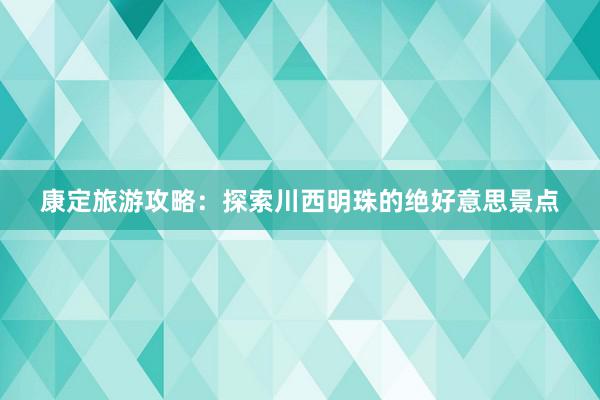 康定旅游攻略：探索川西明珠的绝好意思景点